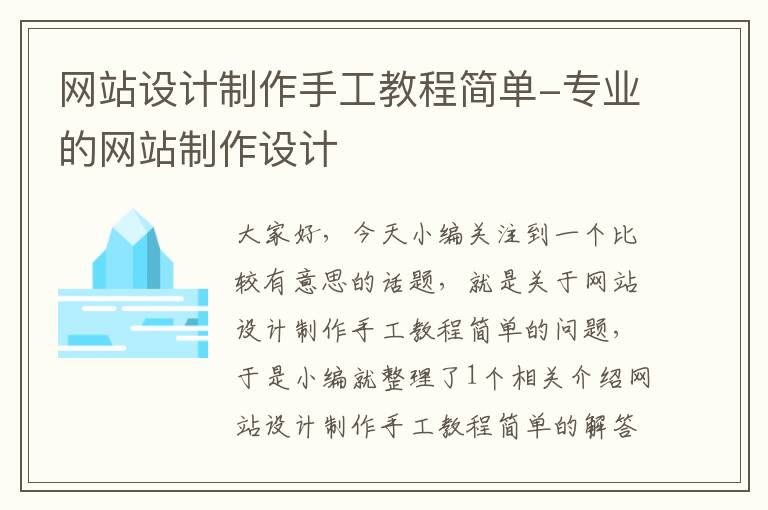 网站设计制作手工教程简单-专业的网站制作设计

大家好，今天小编关注到一个比较有意思的话题，就是关于网站设计制作手工教程简单的问题，于是小编就整理了1个相关介绍网站设计制作手工教程简单的解答